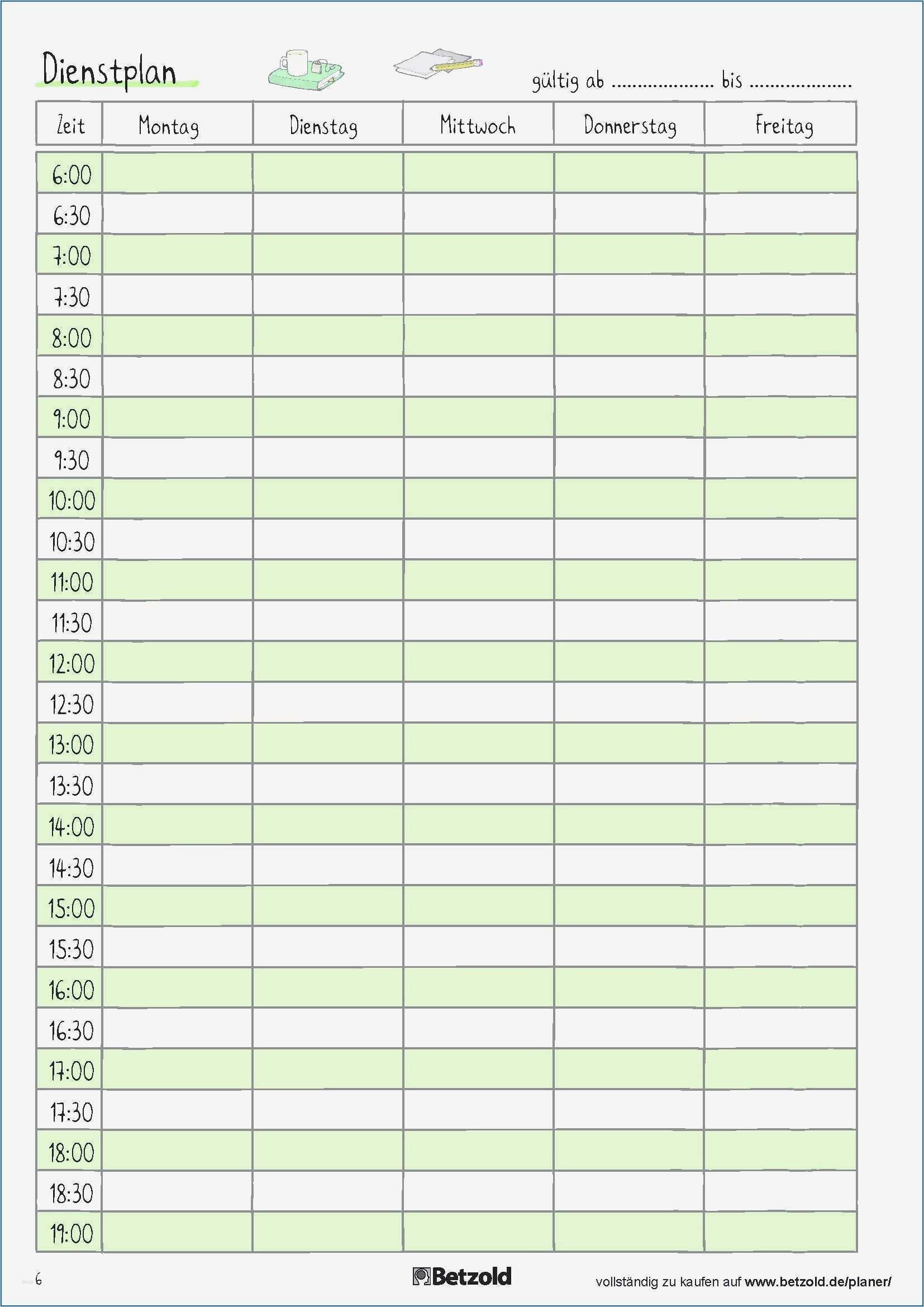 Dienstplan

gültig ab ____ bis ____

| Zeit | Montag | Dienstag | Mittwoch | Donnerstag | Freitag |
|---|---|---|---|---|---|
| 6:00 | | | | | |
| 6:30 | | | | | |
| 7:00 | | | | | |
| 7:30 | | | | | |
| 8:00 | | | | | |
| 8:30 | | | | | |
| 9:00 | | | | | |
| 9:30 | | | | | |
| 10:00 | | | | | |
| 10:30 | | | | | |
| 11:00 | | | | | |
| 11:30 | | | | | |
| 12:00 | | | | | |
| 12:30 | | | | | |
| 13:00 | | | | | |
| 13:30 | | | | | |
| 14:00 | | | | | |
| 14:30 | | | | | |
| 15:00 | | | | | |
| 15:30 | | | | | |
| 16:00 | | | | | |
| 16:30 | | | | | |
| 17:00 | | | | | |
| 17:30 | | | | | |
| 18:00 | | | | | |
| 18:30 | | | | | |
| 19:00 | | | | | |

6

Betzold

vollständig zu kaufen auf www.betzold.de/planer/